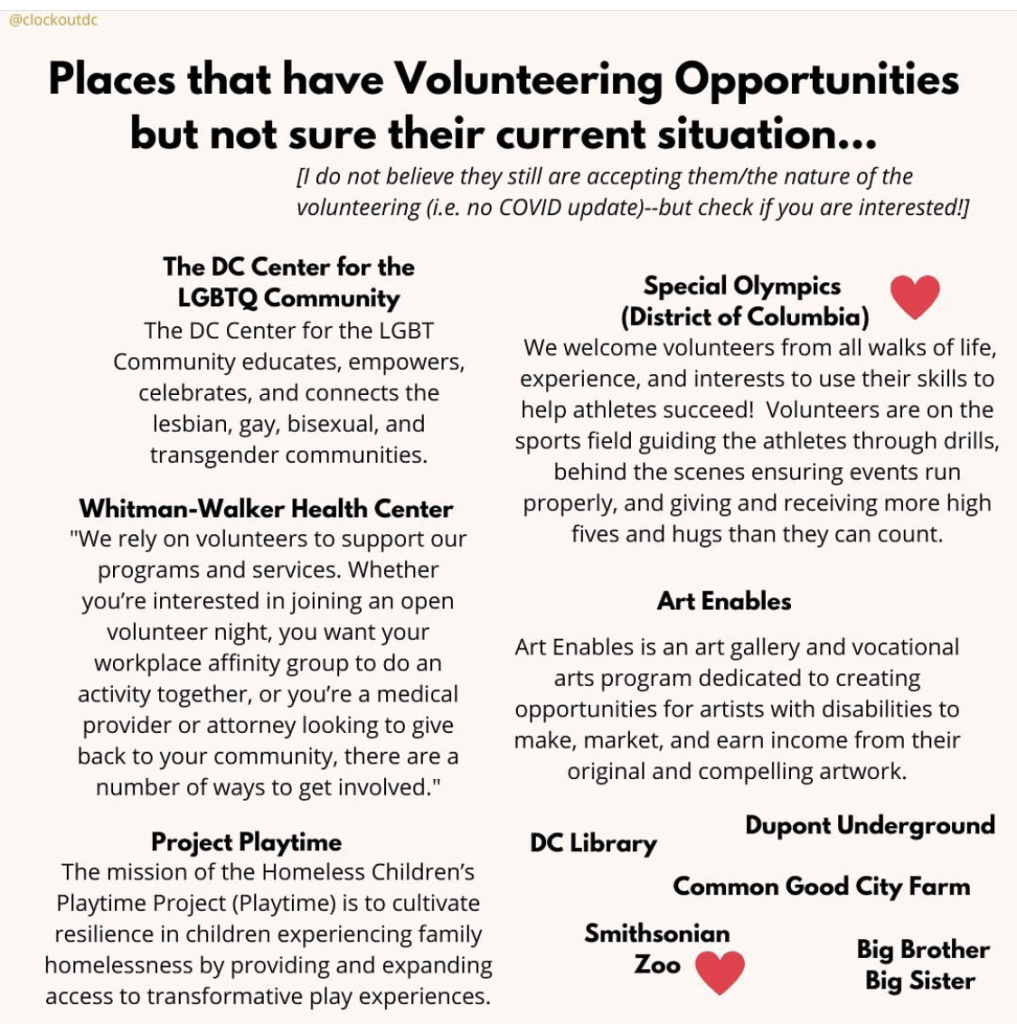 @clockoutdc

Places that have Volunteering Opportunities but not sure their current situation...

[I do not believe they still are accepting them/the nature of the volunteering (i.e. no COVID update)--but check if you are interested!]

The DC Center for the LGBTQ Community
The DC Center for the LGBT Community educates, empowers, celebrates, and connects the lesbian, gay, bisexual, and transgender communities.

Whitman-Walker Health Center
"We rely on volunteers to support our programs and services. Whether you're interested in joining an open volunteer night, you want your workplace affinity group to do an activity together, or you're a medical provider or attorney looking to give back to your community, there are a number of ways to get involved."

Project Playtime
The mission of the Homeless Children's Playtime Project (Playtime) is to cultivate resilience in children experiencing family homelessness by providing and expanding access to transformative play experiences.

Special Olympics (District of Columbia)
We welcome volunteers from all walks of life, experience, and interests to use their skills to help athletes succeed! Volunteers are on the sports field guiding the athletes through drills, behind the scenes ensuring events run properly, and giving and receiving more high fives and hugs than they can count.

Art Enables
Art Enables is an art gallery and vocational arts program dedicated to creating opportunities for artists with disabilities to make, market, and earn income from their original and compelling artwork.

DC Library

Dupont Underground

Common Good City Farm

Smithsonian Zoo

Big Brother Big Sister